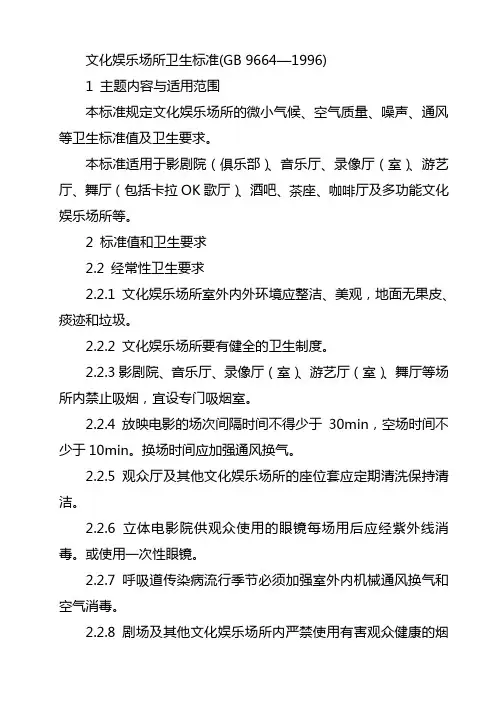 文化娱乐场所卫生标准(GB 9664—1996)

1 主题内容与适用范围

本标准规定文化娱乐场所的微小气候、空气质量、噪声、通风等卫生标准值及卫生要求。

本标准适用于影剧院（俱乐部）、音乐厅、录像厅（室）、游艺厅、舞厅（包括卡拉 OK 歌厅）、酒吧、茶座、咖啡厅及多功能文化娱乐场所等。

2 标准值和卫生要求

2.2 经常性卫生要求

2.2.1 文化娱乐场所室外内外环境应整洁、美观，地面无果皮、痰迹和垃圾。

2.2.2 文化娱乐场所要有健全的卫生制度。

2.2.3 影剧院、音乐厅、录像厅（室）、游艺厅（室）、舞厅等场所内禁止吸烟，宜设专门吸烟室。

2.2.4 放映电影的场次间隔时间不得少于 30min，空场时间不少于 10min。换场时间应加强通风换气。

2.2.5 观众厅及其他文化娱乐场所的座位套应定期清洗保持清洁。

2.2.6 立体电影院供观众使用的眼镜每场用后应经紫外线消毒。或使用一次性眼镜。

2.2.7 呼吸道传染病流行季节必须加强室外内机械通风换气和空气消毒。

2.2.8 剧场及其他文化娱乐场所内严禁使用有害观众健康的烟